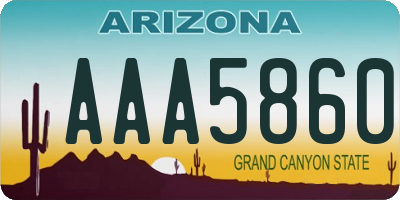 ARIZONA

AAA5860

GRAND CANYON STATE